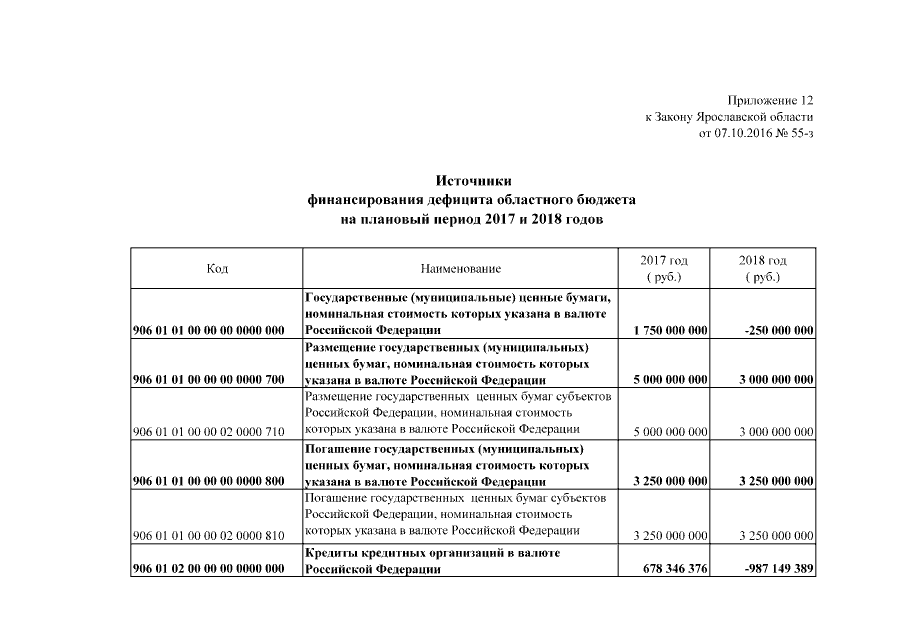 Приложение 12
к Закону Ярославской области
от 07.10.2016 № 55-з

Источники
финансирования дефицита областного бюджета
на плановый период 2017 и 2018 годов

| Код | Наименование | 2017 год ( руб.) | 2018 год ( руб.) |
|---|---|---|---|
| 906 01 01 00 00 00 0000 000 | Государственные (муниципальные) ценные бумаги, номинальная стоимость которых указана в валюте Российской Федерации | 1 750 000 000 | -250 000 000 |
| 906 01 01 00 00 00 0000 700 | Размещение государственных (муниципальных) ценных бумаг, номинальная стоимость которых указана в валюте Российской Федерации | 5 000 000 000 | 3 000 000 000 |
| 906 01 01 00 00 02 0000 710 | Размещение государственных ценных бумаг субъектов Российской Федерации, номинальная стоимость которых указана в валюте Российской Федерации | 5 000 000 000 | 3 000 000 000 |
| 906 01 01 00 00 00 0000 800 | Погашение государственных (муниципальных) ценных бумаг, номинальная стоимость которых указана в валюте Российской Федерации | 3 250 000 000 | 3 250 000 000 |
| 906 01 01 00 00 02 0000 810 | Погашение государственных ценных бумаг субъектов Российской Федерации, номинальная стоимость которых указана в валюте Российской Федерации | 3 250 000 000 | 3 250 000 000 |
| 906 01 02 00 00 00 0000 000 | Кредиты кредитных организаций в валюте Российской Федерации | 678 346 376 | -987 149 389 |